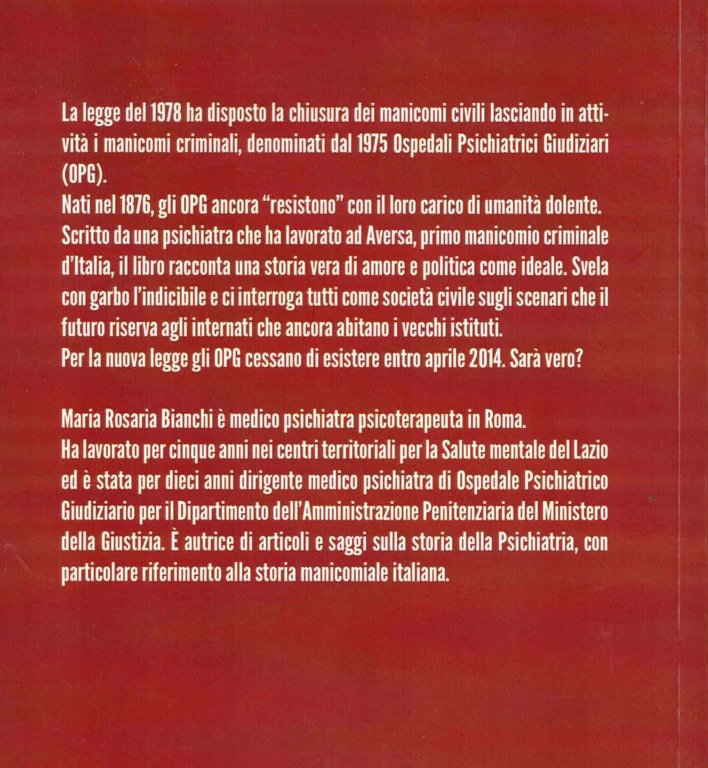 La legge del 1978 ha disposto la chiusura dei manicomi civili lasciando in attività i manicomi criminali, denominati dal 1975 Ospedali Psichiatrici Giudiziari (OPG).
Nati nel 1876, gli OPG ancora "resistono" con il loro carico di umanità dolente.
Scritto da una psichiatra che ha lavorato ad Aversa, primo manicomio criminale d'Italia, il libro racconta una storia vera di amore e politica come ideale. Svela con garbo l'indicibile e ci interroga tutti come società civile sugli scenari che il futuro riserva agli internati che ancora abitano i vecchi istituti.
Per la nuova legge gli OPG cessano di esistere entro aprile 2014. Sarà vero?

Maria Rosaria Bianchi è medico psichiatra psicoterapeuta in Roma.
Ha lavorato per cinque anni nei centri territoriali per la Salute mentale del Lazio ed è stata per dieci anni dirigente medico psichiatra di Ospedale Psichiatrico Giudiziario per il Dipartimento dell'Amministrazione Penitenziaria del Ministero della Giustizia. È autrice di articoli e saggi sulla storia della Psichiatria, con particolare riferimento alla storia manicomiale italiana.